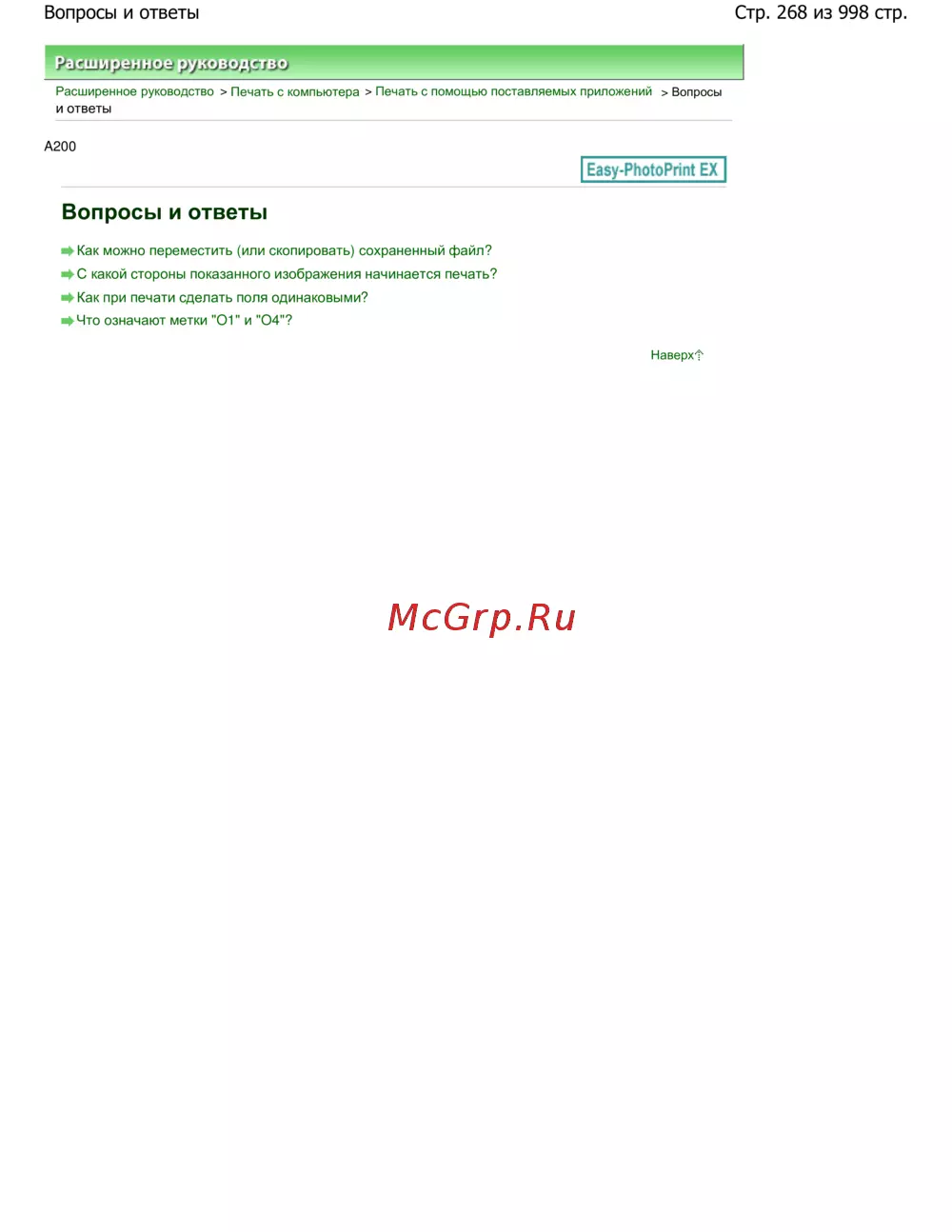 Вопросы и ответы
Стр. 268 из 998 стр.

Расширенное руководство

Расширенное руководство > Печать с компьютера > Печать с помощью поставляемых приложений > Вопросы и ответы

A200

Easy-PhotoPrint EX

Вопросы и ответы

Как можно переместить (или скопировать) сохраненный файл?

С какой стороны показанного изображения начинается печать?

Как при печати сделать поля одинаковыми?

Что означают метки "O1" и "O4"?

Наверх

McGrp.Ru